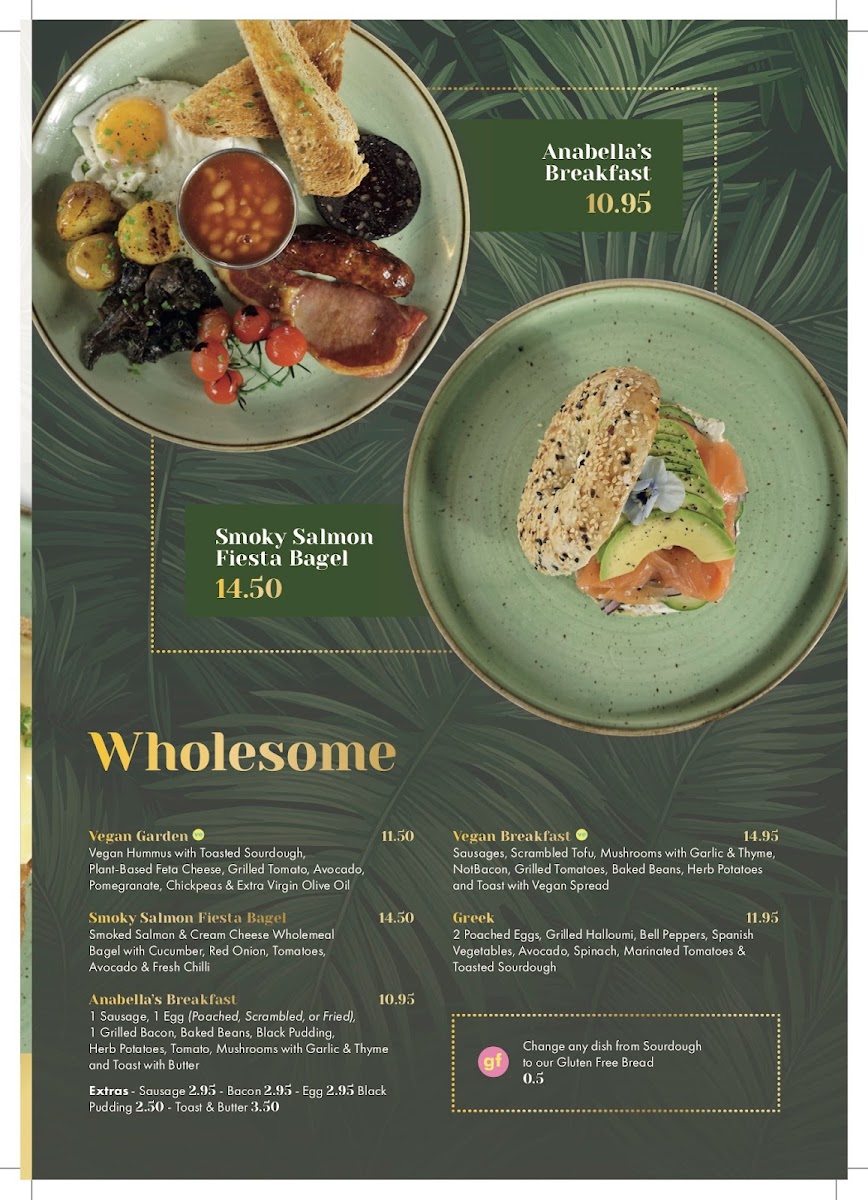 Anabella's Breakfast
10.95

Smoky Salmon Fiesta Bagel
14.50

Wholesome

Vegan Garden 11.50
Vegan Hummus with Toasted Sourdough, Plant-Based Feta Cheese, Grilled Tomato, Avocado, Pomegranate, Chickpeas & Extra Virgin Olive Oil

Smoky Salmon Fiesta Bagel 14.50
Smoked Salmon & Cream Cheese Wholemeal Bagel with Cucumber, Red Onion, Tomatoes, Avocado & Fresh Chilli

Anabella's Breakfast 10.95
1 Sausage, 1 Egg (Poached, Scrambled, or Fried), 1 Grilled Bacon, Baked Beans, Black Pudding, Herb Potatoes, Tomato, Mushrooms with Garlic & Thyme and Toast with Butter

Extras - Sausage 2.95 - Bacon 2.95 - Egg 2.95 Black Pudding 2.50 - Toast & Butter 3.50

Vegan Breakfast 14.95
Sausages, Scrambled Tofu, Mushrooms with Garlic & Thyme, NotBacon, Grilled Tomatoes, Baked Beans, Herb Potatoes and Toast with Vegan Spread

Greek 11.95
2 Poached Eggs, Grilled Halloumi, Bell Peppers, Spanish Vegetables, Avocado, Spinach, Marinated Tomatoes & Toasted Sourdough

gf
Change any dish from Sourdough to our Gluten Free Bread
0.5